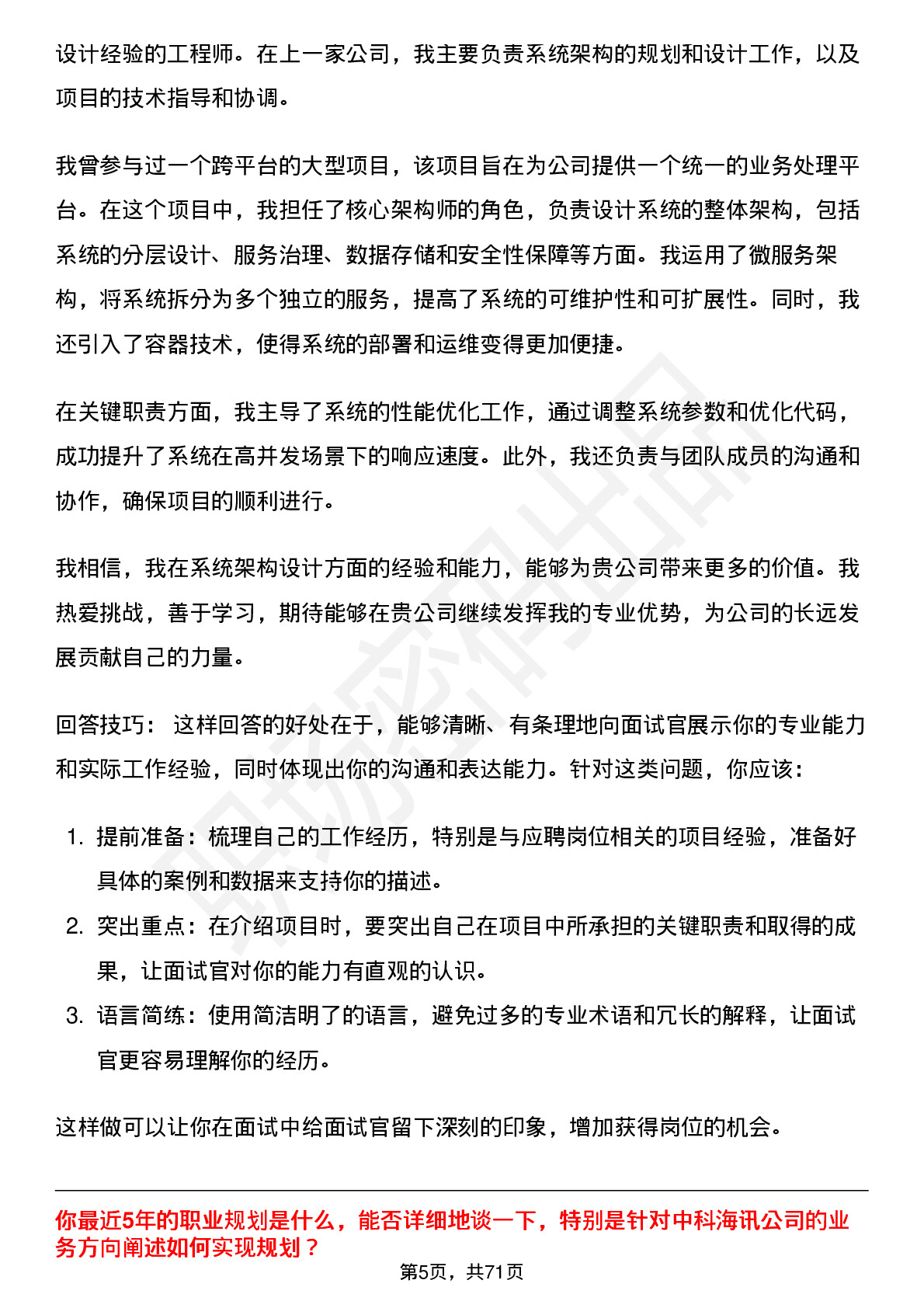 设计经验的工程师。在上一家公司，我主要负责系统架构的规划和设计工作，以及项目的技术指导和协调。

我曾参与过一个跨平台的大型项目，该项目旨在为公司提供一个统一的业务处理平台。在这个项目中，我担任了核心架构师的角色，负责设计系统的整体架构，包括系统的分层设计、服务治理、数据存储和安全性保障等方面。我运用了微服务架构，将系统拆分为多个独立的服务，提高了系统的可维护性和可扩展性。同时，我还引入了容器技术，使得系统的部署和运维变得更加便捷。

在关键职责方面，我主导了系统的性能优化工作，通过调整系统参数和优化代码，成功提升了系统在高并发场景下的响应速度。此外，我还负责与团队成员的沟通和协作，确保项目的顺利进行。

我相信，我在系统架构设计方面的经验和能力，能够为贵公司带来更多的价值。我热爱挑战，善于学习，期待能够在贵公司继续发挥我的专业优势，为公司的长远发展贡献自己的力量。

回答技巧： 这样回答的好处在于，能够清晰、有条理地向面试官展示你的专业能力和实际工作经验，同时体现出你的沟通和表达能力。针对这类问题，你应该：

1. 提前准备：梳理自己的工作经历，特别是与应聘岗位相关的项目经验，准备好具体的案例和数据来支持你的描述。
2. 突出重点：在介绍项目时，要突出自己在项目中所承担的关键职责和取得的成果，让面试官对你的能力有直观的认识。
3. 语言简练：使用简洁明了的语言，避免过多的专业术语和冗长的解释，让面试官更容易理解你的经历。

这样做可以让你在面试中给面试官留下深刻的印象，增加获得岗位的机会。

你最近5年的职业规划是什么，能否详细地谈一下，特别是针对中科海讯公司的业务方向阐述如何实现规划？

第5页，共71页